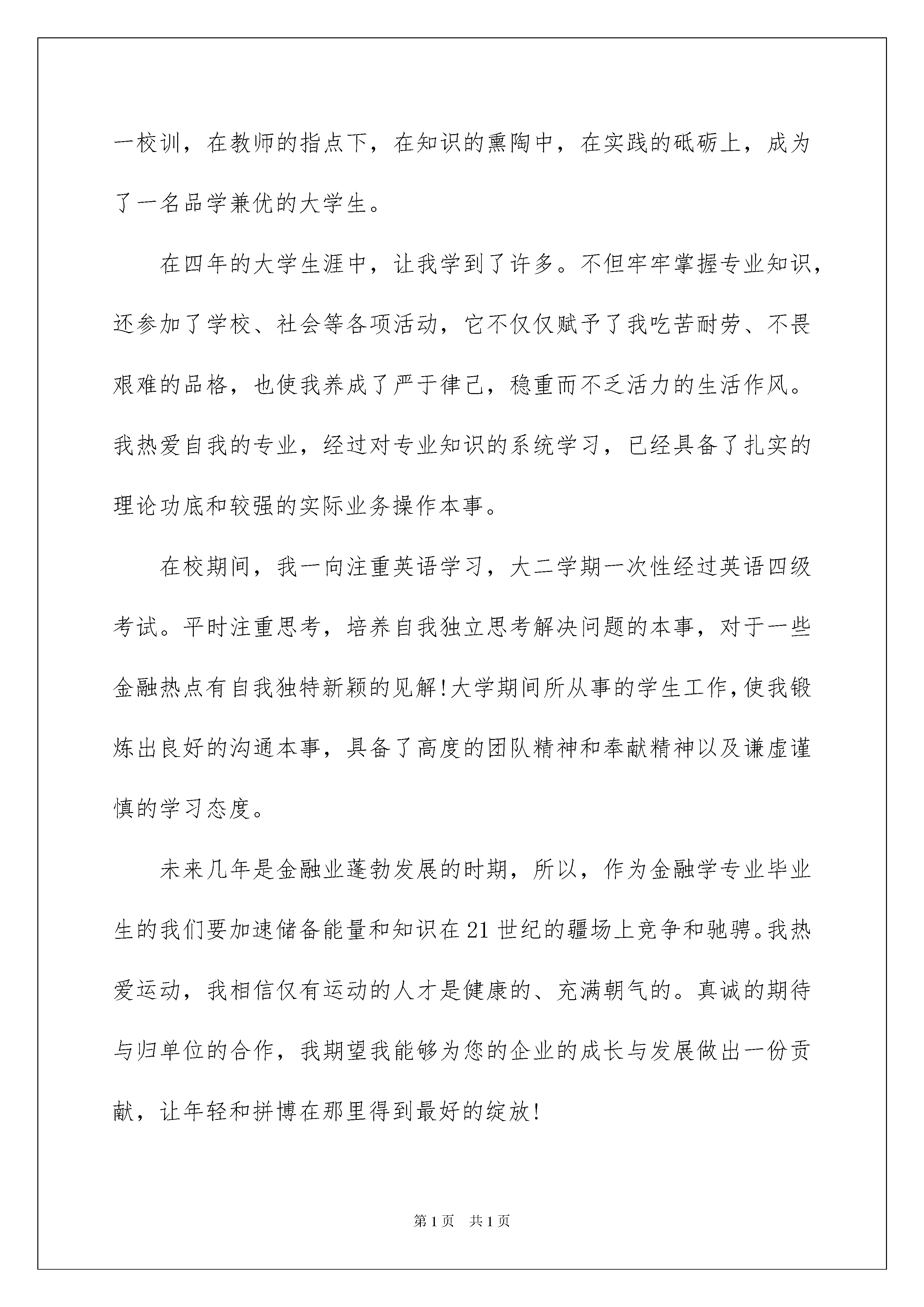 一校训，在教师的指点下，在知识的熏陶中，在实践的砥砺上，成为了一名品学兼优的大学生。

在四年的大学生涯中，让我学到了许多。不但牢牢掌握专业知识，还参加了学校、社会等各项活动，它不仅仅赋予了我吃苦耐劳、不畏艰难的品格，也使我养成了严于律己，稳重而不乏活力的生活作风。我热爱自我的专业，经过对专业知识的系统学习，已经具备了扎实的理论功底和较强的实际业务操作本事。

在校期间，我一向注重英语学习，大二学期一次性经过英语四级考试。平时注重思考，培养自我独立思考解决问题的本事，对于一些金融热点有自我独特新颖的见解!大学期间所从事的学生工作,使我锻炼出良好的沟通本事，具备了高度的团队精神和奉献精神以及谦虚谨慎的学习态度。

未来几年是金融业蓬勃发展的时期，所以，作为金融学专业毕业生的我们要加速储备能量和知识在21世纪的疆场上竞争和驰骋。我热爱运动，我相信仅有运动的人才是健康的、充满朝气的。真诚的期待与归单位的合作，我期望我能够为您的企业的成长与发展做出一份贡献，让年轻和拼博在那里得到最好的绽放!

第1页　共1页